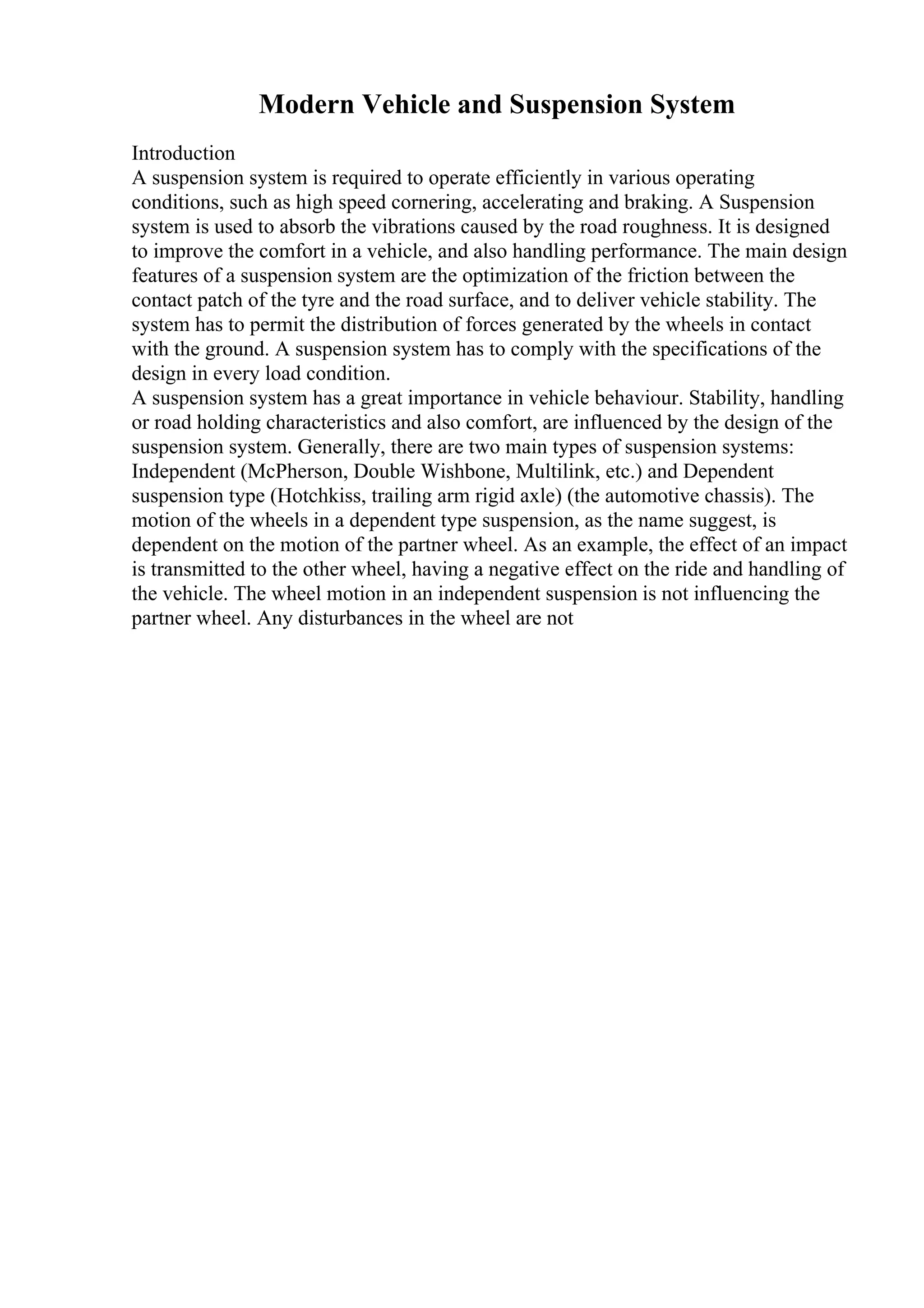 Modern Vehicle and Suspension System

Introduction
A suspension system is required to operate efficiently in various operating conditions, such as high speed cornering, accelerating and braking. A Suspension system is used to absorb the vibrations caused by the road roughness. It is designed to improve the comfort in a vehicle, and also handling performance. The main design features of a suspension system are the optimization of the friction between the contact patch of the tyre and the road surface, and to deliver vehicle stability. The system has to permit the distribution of forces generated by the wheels in contact with the ground. A suspension system has to comply with the specifications of the design in every load condition.
A suspension system has a great importance in vehicle behaviour. Stability, handling or road holding characteristics and also comfort, are influenced by the design of the suspension system. Generally, there are two main types of suspension systems: Independent (McPherson, Double Wishbone, Multilink, etc.) and Dependent suspension type (Hotchkiss, trailing arm rigid axle) (the automotive chassis). The motion of the wheels in a dependent type suspension, as the name suggest, is dependent on the motion of the partner wheel. As an example, the effect of an impact is transmitted to the other wheel, having a negative effect on the ride and handling of the vehicle. The wheel motion in an independent suspension is not influencing the partner wheel. Any disturbances in the wheel are not